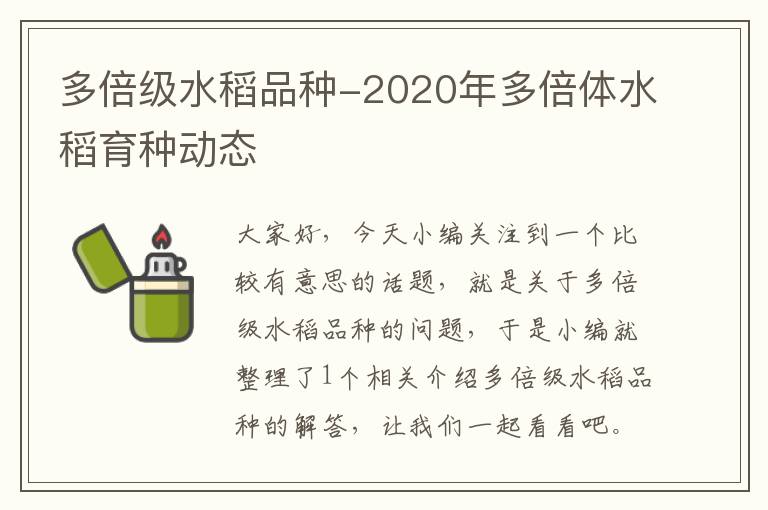 多倍级水稻品种-2020年多倍体水稻育种动态

大家好，今天小编关注到一个比较有意思的话题，就是关于多倍级水稻品种的问题，于是小编就整理了1个相关介绍多倍级水稻品种的解答，让我们一起看看吧。